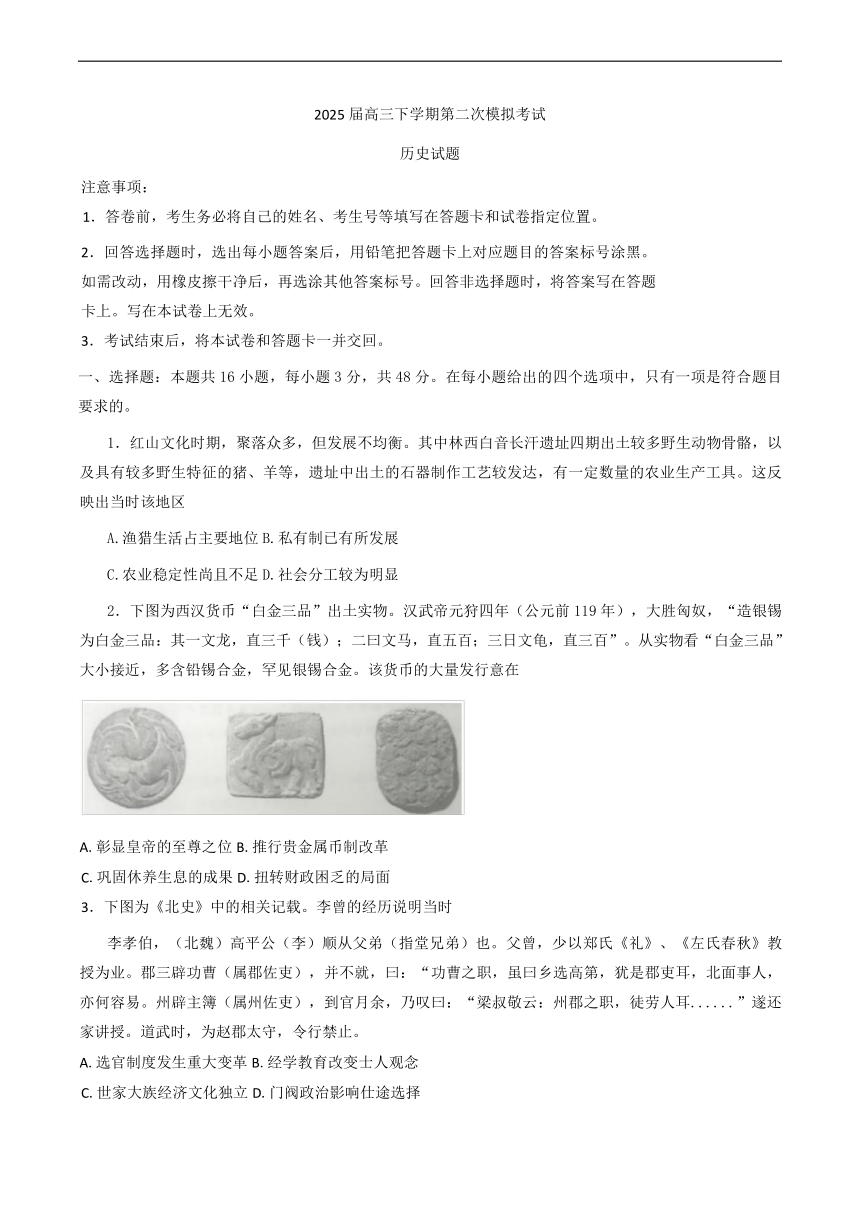 2025 届高三下学期第二次模拟考试

历史试题

注意事项：

1．答卷前，考生务必将自己的姓名、考生号等填写在答题卡和试卷指定位置。

2．回答选择题时，选出每小题答案后，用铅笔把答题卡上对应题目的答案标号涂黑。如需改动，用橡皮擦干净后，再选涂其他答案标号。回答非选择题时，将答案写在答题卡上。写在本试卷上无效。

3．考试结束后，将本试卷和答题卡一并交回。

一、选择题：本题共 16 小题，每小题 3 分，共 48 分。在每小题给出的四个选项中，只有一项是符合题目要求的。

1．红山文化时期，聚落众多，但发展不均衡。其中林西白音长汗遗址四期出土较多野生动物骨骼，以及具有较多野生特征的猪、羊等，遗址中出土的石器制作工艺较发达，有一定数量的农业生产工具。这反映出当时该地区

A.渔猎生活占主要地位 B.私有制已有所发展

C.农业稳定性尚且不足 D.社会分工较为明显

2．下图为西汉货币“白金三品”出土实物。汉武帝元狩四年（公元前 119 年），大胜匈奴，“造银锡为白金三品：其一文龙，直三千（钱）；二曰文马，直五百；三日文龟，直三百”。从实物看“白金三品”大小接近，多含铅锡合金，罕见银锡合金。该货币的大量发行意在

A. 彰显皇帝的至尊之位 B. 推行贵金属币制改革

C. 巩固休养生息的成果 D. 扭转财政困乏的局面

3．下图为《北史》中的相关记载。李曾的经历说明当时

李孝伯，（北魏）高平公（李）顺从父弟（指堂兄弟）也。父曾，少以郑氏《礼》、《左氏春秋》教授为业。郡三辟功曹（属郡佐吏），并不就，曰：“功曹之职，虽曰乡选高第，犹是郡吏耳，北面事人，亦何容易。州辟主簿（属州佐吏），到官月余，乃叹曰：“梁叔敬云：州郡之职，徒劳人耳......”遂还家讲授。道武时，为赵郡太守，令行禁止。

A. 选官制度发生重大变革 B. 经学教育改变士人观念

C. 世家大族经济文化独立 D. 门阀政治影响仕途选择